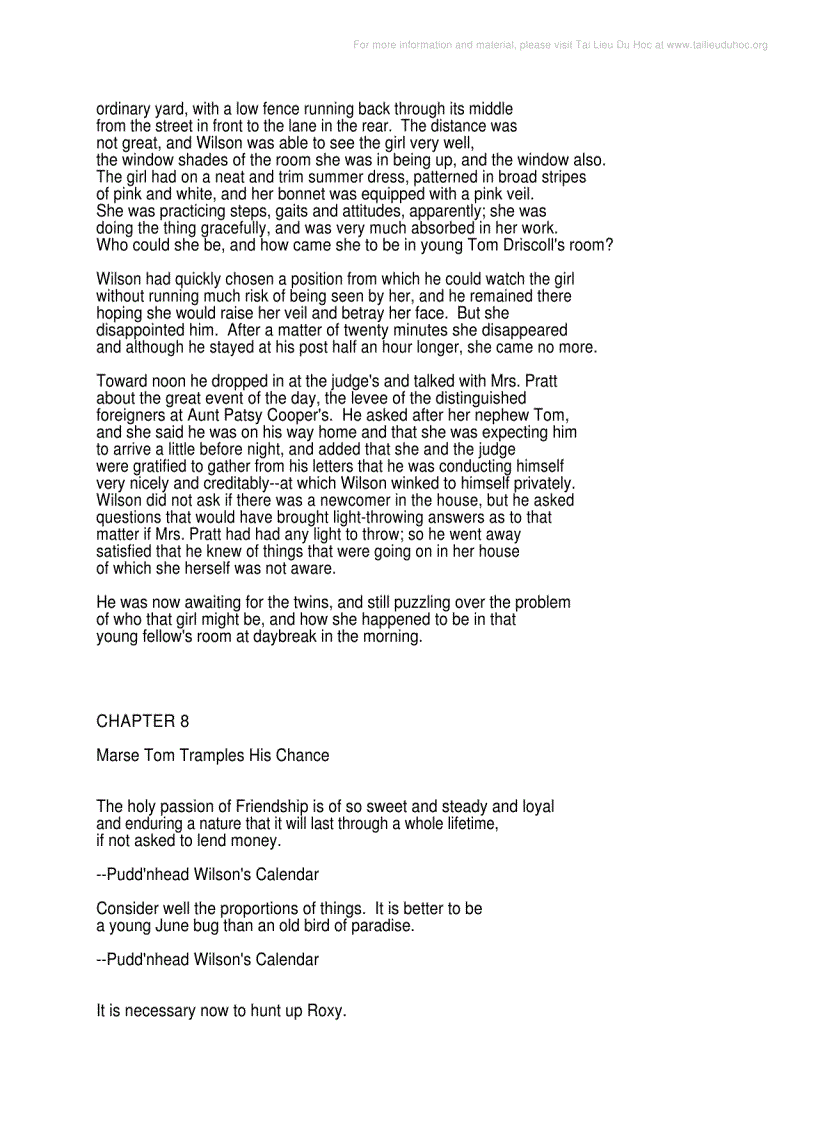 For more information and material, please visit Tai Lieu Du Hoc at www.tailieuduhoc.org

ordinary yard, with a low fence running back through its middle from the street in front to the lane in the rear. The distance was not great, and Wilson was able to see the girl very well, the window shades of the room she was in being up, and the window also. The girl had on a neat and trim summer dress, patterned in broad stripes of pink and white, and her bonnet was equipped with a pink veil. She was practicing steps, gaits and attitudes, apparently; she was doing the thing gracefully, and was very much absorbed in her work. Who could she be, and how came she to be in young Tom Driscoll's room?

Wilson had quickly chosen a position from which he could watch the girl without running much risk of being seen by her, and he remained there hoping she would raise her veil and betray her face. But she disappointed him. After a matter of twenty minutes she disappeared and although he stayed at his post half an hour longer, she came no more.

Toward noon he dropped in at the judge's and talked with Mrs. Pratt about the great event of the day, the levee of the distinguished foreigners at Aunt Patsy Cooper's. He asked after her nephew Tom, and she said he was on his way home and that she was expecting him to arrive a little before night, and added that she and the judge were gratified to gather from his letters that he was conducting himself very nicely and creditably--at which Wilson winked to himself privately. Wilson did not ask if there was a newcomer in the house, but he asked questions that would have brought light-throwing answers as to that matter if Mrs. Pratt had had any light to throw; so he went away satisfied that he knew of things that were going on in her house of which she herself was not aware.

He was now awaiting for the twins, and still puzzling over the problem of who that girl might be, and how she happened to be in that young fellow's room at daybreak in the morning.

CHAPTER 8

Marse Tom Tramples His Chance

The holy passion of Friendship is of so sweet and steady and loyal and enduring a nature that it will last through a whole lifetime, if not asked to lend money.

--Pudd'nhead Wilson's Calendar

Consider well the proportions of things. It is better to be a young June bug than an old bird of paradise.

--Pudd'nhead Wilson's Calendar

It is necessary now to hunt up Roxy.